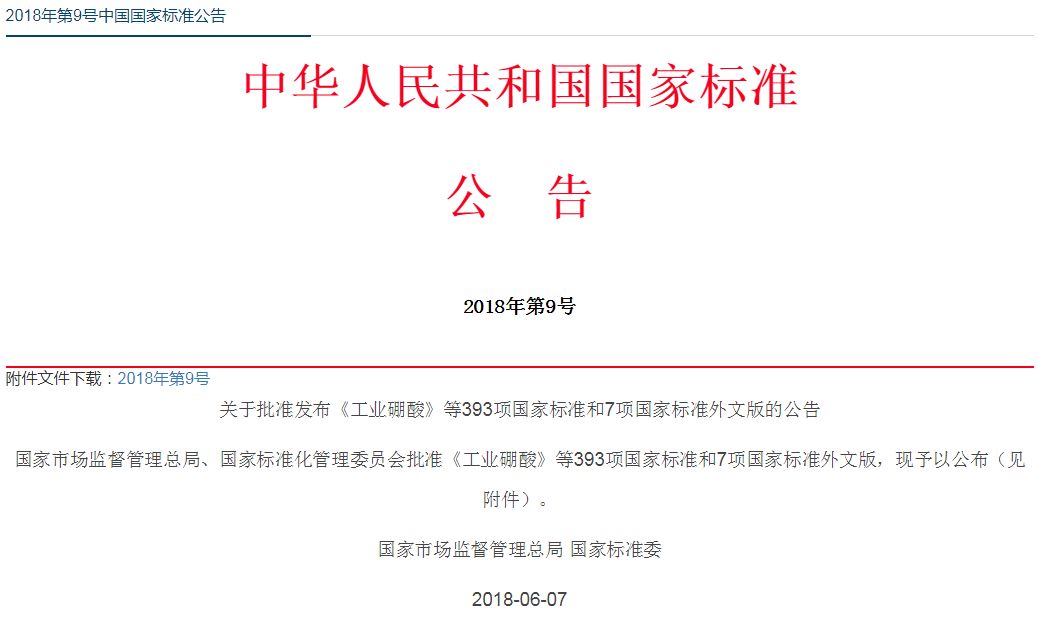 2018年第9号中国国家标准公告

中华人民共和国国家标准

公 告

2018年第9号

附件文件下载：2018年第9号

关于批准发布《工业硼酸》等393项国家标准和7项国家标准外文版的公告

国家市场监督管理总局、国家标准化管理委员会批准《工业硼酸》等393项国家标准和7项国家标准外文版，现予以公布（见附件）。

国家市场监督管理总局 国家标准委

2018-06-07